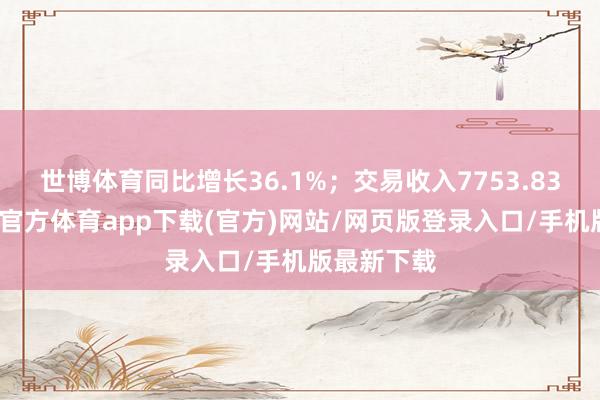 世博体育同比增长36.1%；交易收入7753.83
官方体育app下载(官方)网站/网页版登录入口/手机版
录入口/手机版最新下载